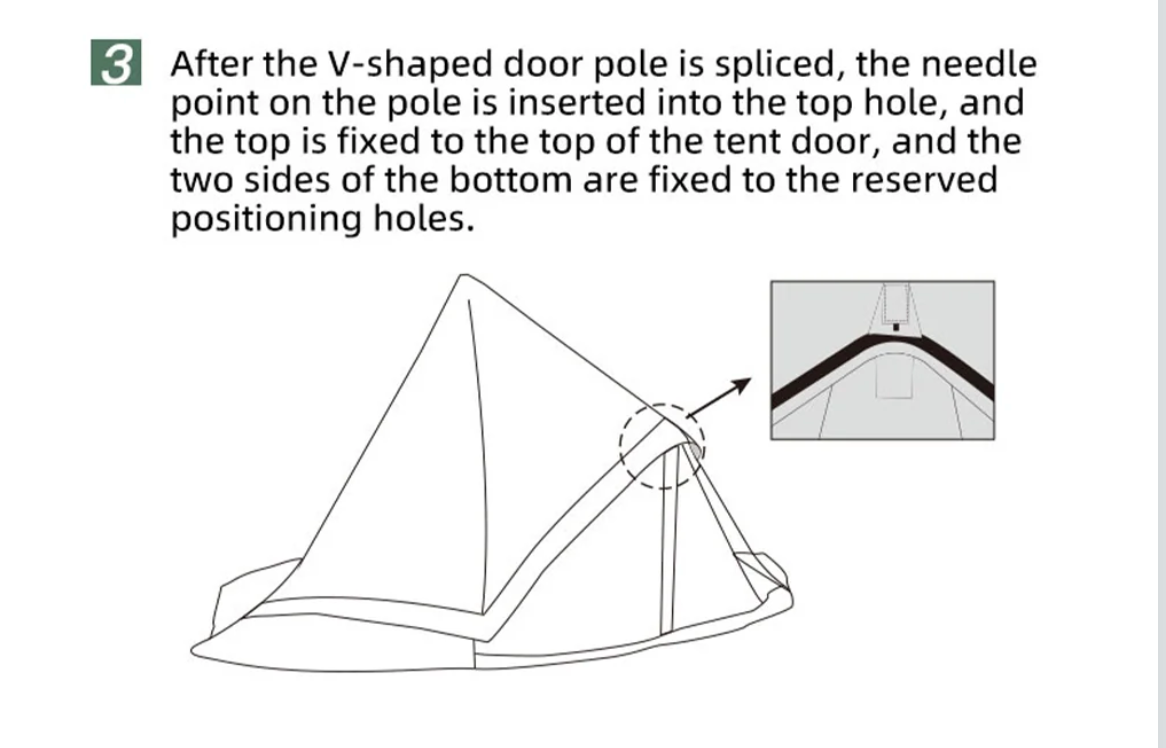 3 After the V-shaped door pole is spliced, the needle point on the pole is inserted into the top hole, and the top is fixed to the top of the tent door, and the two sides of the bottom are fixed to the reserved positioning holes.